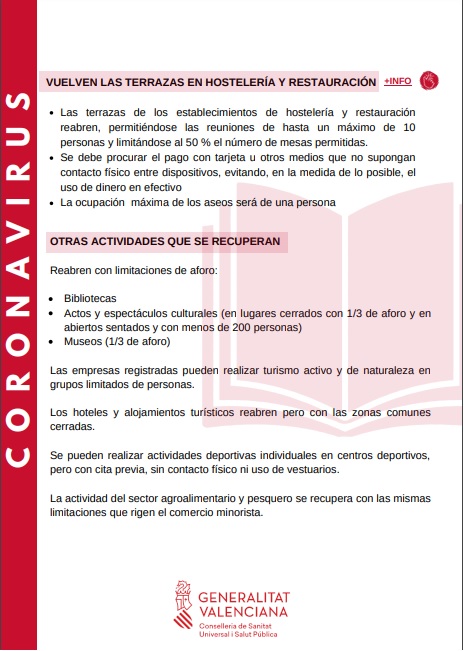 CORONAVIRUS

VUELVEN LAS TERRAZAS EN HOSTELERÍA Y RESTAURACIÓN +INFO

• Las terrazas de los establecimientos de hostelería y restauración reabren, permitiéndose las reuniones de hasta un máximo de 10 personas y limitándose al 50 % el número de mesas permitidas.
• Se debe procurar el pago con tarjeta u otros medios que no supongan contacto físico entre dispositivos, evitando, en la medida de lo posible, el uso de dinero en efectivo
• La ocupación máxima de los aseos será de una persona

OTRAS ACTIVIDADES QUE SE RECUPERAN

Reabren con limitaciones de aforo:

• Bibliotecas
• Actos y espectáculos culturales (en lugares cerrados con 1/3 de aforo y en abiertos sentados y con menos de 200 personas)
• Museos (1/3 de aforo)

Las empresas registradas pueden realizar turismo activo y de naturaleza en grupos limitados de personas.

Los hoteles y alojamientos turísticos reabren pero con las zonas comunes cerradas.

Se pueden realizar actividades deportivas individuales en centros deportivos, pero con cita previa, sin contacto físico ni uso de vestuarios.

La actividad del sector agroalimentario y pesquero se recupera con las mismas limitaciones que rigen el comercio minorista.

GENERALITAT VALENCIANA
Conselleria de Sanitat Universal i Salut Pública